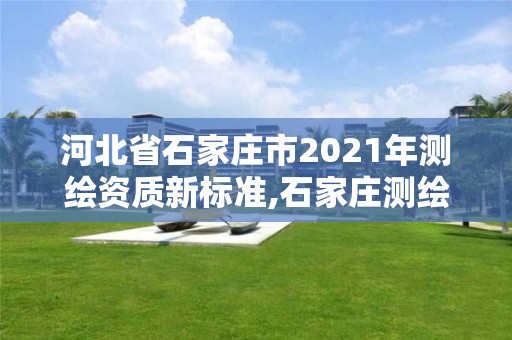 河北省石家庄市2021年测绘资质新标准,石家庄测绘